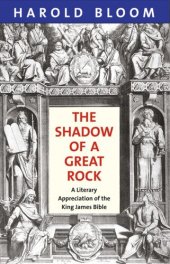 HAROLD BLOOM

THE SHADOW OF A GREAT ROCK

A Literary Appreciation of the King James Bible